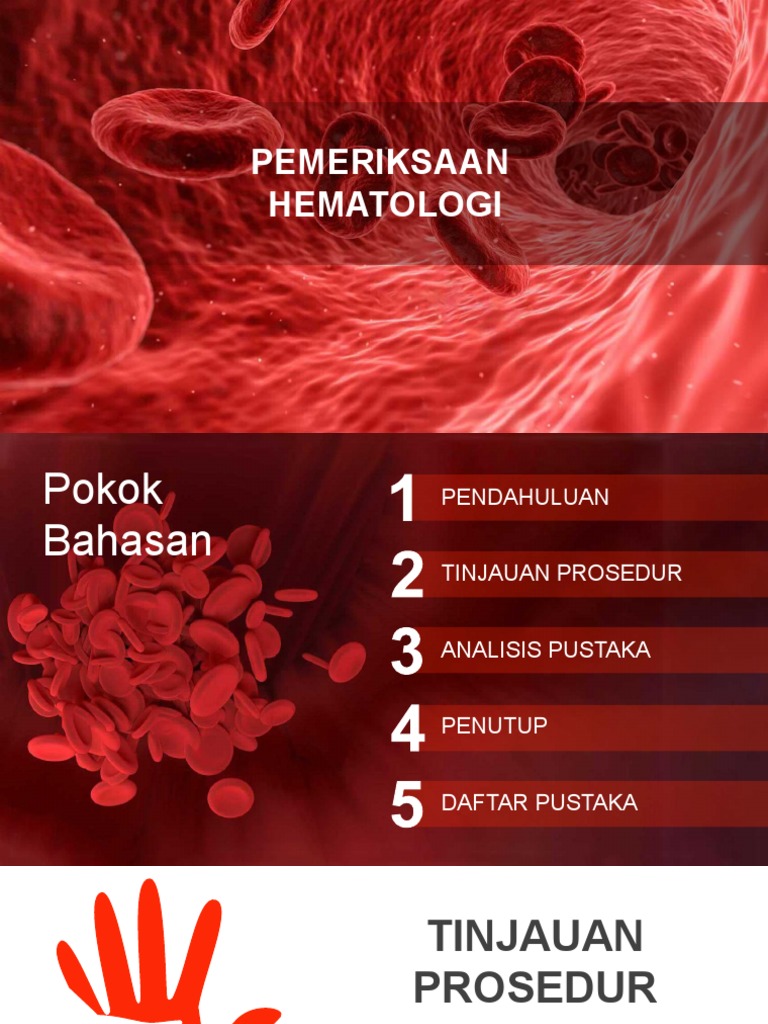 PEMERIKSAAN HEMATOLOGI

Pokok Bahasan

1 PENDAHULUAN

2 TINJAUAN PROSEDUR

3 ANALISIS PUSTAKA

4 PENUTUP

5 DAFTAR PUSTAKA

TINJAUAN PROSEDUR